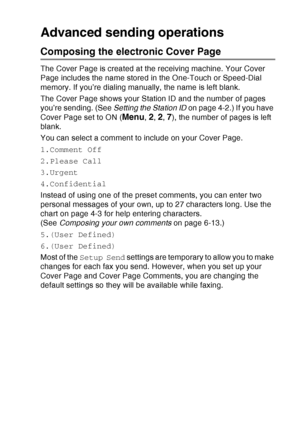 Advanced sending operations

Composing the electronic Cover Page

The Cover Page is created at the receiving machine. Your Cover Page includes the name stored in the One-Touch or Speed-Dial memory. If you're dialing manually, the name is left blank.

The Cover Page shows your Station ID and the number of pages you're sending. (See Setting the Station ID on page 4-2.) If you have Cover Page set to ON (Menu, 2, 2, 7), the number of pages is left blank.

You can select a comment to include on your Cover Page.

1.Comment Off

2.Please Call

3.Urgent

4.Confidential

Instead of using one of the preset comments, you can enter two personal messages of your own, up to 27 characters long. Use the chart on page 4-3 for help entering characters.
(See Composing your own comments on page 6-13.)

5.(User Defined)

6.(User Defined)

Most of the Setup Send settings are temporary to allow you to make changes for each fax you send. However, when you set up your Cover Page and Cover Page Comments, you are changing the default settings so they will be available while faxing.